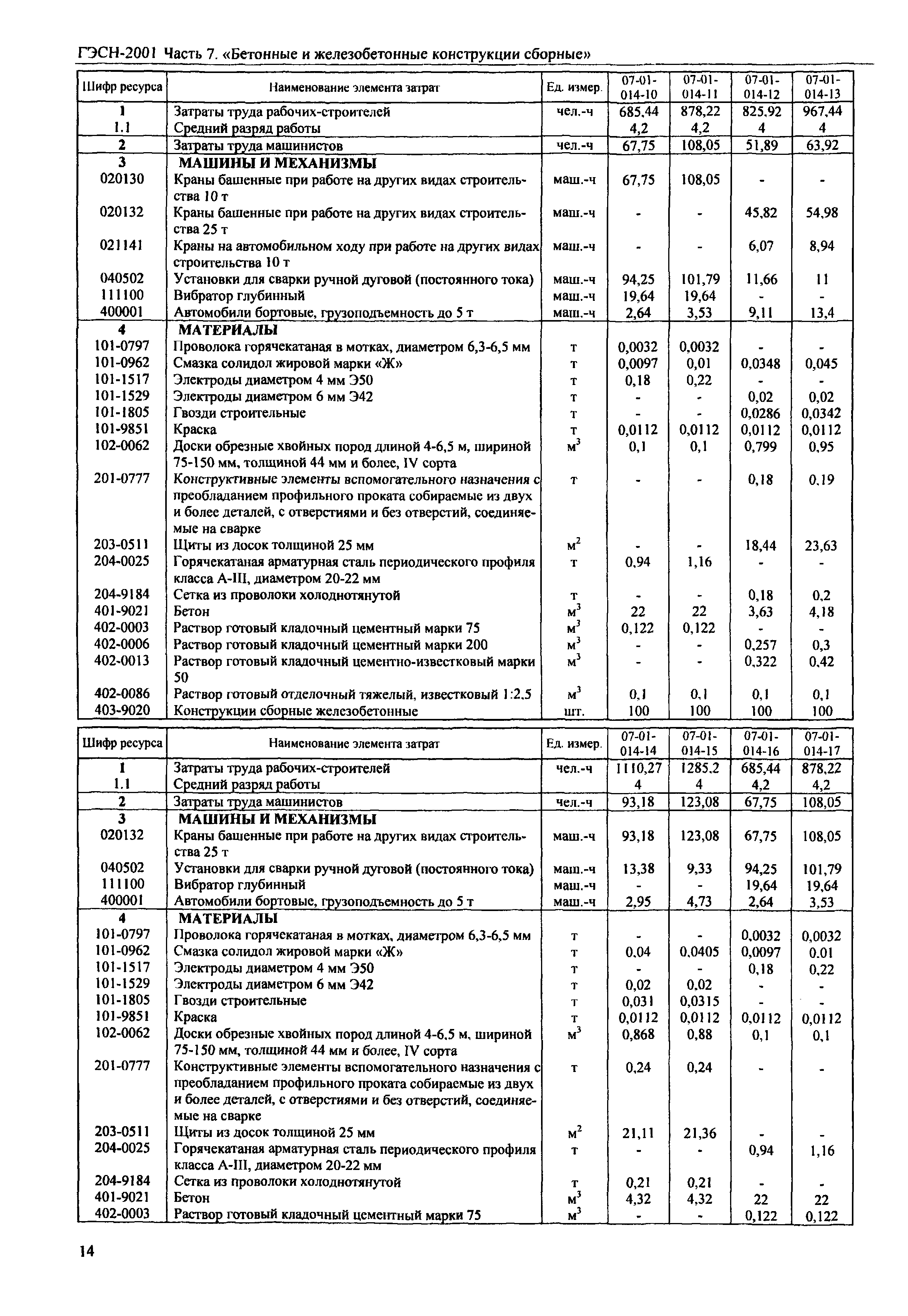 ГЭСН-2001 Часть 7. «Бетонные и железобетонные конструкции сборные»

| Шифр ресурса | Наименование элемента затрат | Ед. измер. | 07-01-014-10 | 07-01-014-11 | 07-01-014-12 | 07-01-014-13 |
|---|---|---|---|---|---|---|
| 1 | Затраты труда рабочих-строителей | чел.-ч | 685,44 | 878,22 | 825,92 | 967,44 |
| 1.1 | Средний разряд работы | | 4,2 | 4,2 | 4 | 4 |
| 2 | Затраты труда машинистов | чел.-ч | 67,75 | 108,05 | 51,89 | 63,92 |
| 3 | МАШИНЫ И МЕХАНИЗМЫ | | | | | |
| 020130 | Краны башенные при работе на других видах строительства 10 т | маш.-ч | 67,75 | 108,05 | - | - |
| 020132 | Краны башенные при работе на других видах строительства 25 т | маш.-ч | - | - | 45,82 | 54,98 |
| 021141 | Краны на автомобильном ходу при работе на других видах строительства 10 т | маш.-ч | - | - | 6,07 | 8,94 |
| 040502 | Установки для сварки ручной дуговой (постоянного тока) | маш.-ч | 94,25 | 101,79 | 11,66 | 11 |
| 111100 | Вибратор глубинный | маш.-ч | 19,64 | 19,64 | - | - |
| 400001 | Автомобили бортовые, грузоподъемность до 5 т | маш.-ч | 2,64 | 3,53 | 9,11 | 13,4 |
| 4 | МАТЕРИАЛЫ | | | | | |
| 101-0797 | Проволока горячекатаная в мотках, диаметром 6,3-6,5 мм | т | 0,0032 | 0,0032 | - | - |
| 101-0962 | Смазка солидол жировой марки «Ж» | т | 0,0097 | 0,01 | 0,0348 | 0,045 |
| 101-1517 | Электроды диаметром 4 мм Э50 | т | 0,18 | 0,22 | - | - |
| 101-1529 | Электроды диаметром 6 мм Э42 | т | - | - | 0,02 | 0,02 |
| 101-1805 | Гвозди строительные | т | - | - | 0,0286 | 0,0342 |
| 101-9851 | Краска | т | 0,0112 | 0,0112 | 0,0112 | 0,0112 |
| 102-0062 | Доски обрезные хвойных пород длиной 4-6,5 м, шириной 75-150 мм, толщиной 44 мм и более, IV сорта | $м^3$ | 0,1 | 0,1 | 0,799 | 0,95 |
| 201-0777 | Конструктивные элементы вспомогательного назначения с преобладанием профильного проката собираемые из двух и более деталей, с отверстиями и без отверстий, соединяемые на сварке | т | - | - | 0,18 | 0,19 |
| 203-0511 | Щиты из досок толщиной 25 мм | $м^2$ | - | - | 18,44 | 23,63 |
| 204-0025 | Горячекатаная арматурная сталь периодического профиля класса А-III, диаметром 20-22 мм | т | 0,94 | 1,16 | - | - |
| 204-9184 | Сетка из проволоки холоднотянутой | т | - | - | 0,18 | 0,2 |
| 401-9021 | Бетон | $м^3$ | 22 | 22 | 3,63 | 4,18 |
| 402-0003 | Раствор готовый кладочный цементный марки 75 | $м^3$ | 0,122 | 0,122 | - | - |
| 402-0006 | Раствор готовый кладочный цементный марки 200 | $м^3$ | - | - | 0,257 | 0,3 |
| 402-0013 | Раствор готовый кладочный цементно-известковый марки 50 | $м^3$ | - | - | 0,322 | 0,42 |
| 402-0086 | Раствор готовый отделочный тяжелый, известковый 1:2,5 | $м^3$ | 0,1 | 0,1 | 0,1 | 0,1 |
| 403-9020 | Конструкции сборные железобетонные | шт. | 100 | 100 | 100 | 100 |

| Шифр ресурса | Наименование элемента затрат | Ед. измер. | 07-01-014-14 | 07-01-014-15 | 07-01-014-16 | 07-01-014-17 |
|---|---|---|---|---|---|---|
| 1 | Затраты труда рабочих-строителей | чел.-ч | 1110,27 | 1285,2 | 685,44 | 878,22 |
| 1.1 | Средний разряд работы | | 4 | 4 | 4,2 | 4,2 |
| 2 | Затраты труда машинистов | чел.-ч | 93,18 | 123,08 | 67,75 | 108,05 |
| 3 | МАШИНЫ И МЕХАНИЗМЫ | | | | | |
| 020132 | Краны башенные при работе на других видах строительства 25 т | маш.-ч | 93,18 | 123,08 | 67,75 | 108,05 |
| 040502 | Установки для сварки ручной дуговой (постоянного тока) | маш.-ч | 13,38 | 9,33 | 94,25 | 101,79 |
| 111100 | Вибратор глубинный | маш.-ч | - | - | 19,64 | 19,64 |
| 400001 | Автомобили бортовые, грузоподъемность до 5 т | маш.-ч | 2,95 | 4,73 | 2,64 | 3,53 |
| 4 | МАТЕРИАЛЫ | | | | | |
| 101-0797 | Проволока горячекатаная в мотках, диаметром 6,3-6,5 мм | т | - | - | 0,0032 | 0,0032 |
| 101-0962 | Смазка солидол жировой марки «Ж» | т | 0,04 | 0,0405 | 0,0097 | 0,01 |
| 101-1517 | Электроды диаметром 4 мм Э50 | т | - | - | 0,18 | 0,22 |
| 101-1529 | Электроды диаметром 6 мм Э42 | т | 0,02 | 0,02 | - | - |
| 101-1805 | Гвозди строительные | т | 0,031 | 0,0315 | - | - |
| 101-9851 | Краска | т | 0,0112 | 0,0112 | 0,0112 | 0,0112 |
| 102-0062 | Доски обрезные хвойных пород длиной 4-6,5 м, шириной 75-150 мм, толщиной 44 мм и более, IV сорта | $м^3$ | 0,868 | 0,88 | 0,1 | 0,1 |
| 201-0777 | Конструктивные элементы вспомогательного назначения с преобладанием профильного проката собираемые из двух и более деталей, с отверстиями и без отверстий, соединяемые на сварке | т | 0,24 | 0,24 | - | - |
| 203-0511 | Щиты из досок толщиной 25 мм | $м^2$ | 21,11 | 21,36 | - | - |
| 204-0025 | Горячекатаная арматурная сталь периодического профиля класса А-III, диаметром 20-22 мм | т | - | - | 0,94 | 1,16 |
| 204-9184 | Сетка из проволоки холоднотянутой | т | 0,21 | 0,21 | - | - |
| 401-9021 | Бетон | $м^3$ | 4,32 | 4,32 | 22 | 22 |
| 402-0003 | Раствор готовый кладочный цементный марки 75 | $м^3$ | - | - | 0,122 | 0,122 |

14